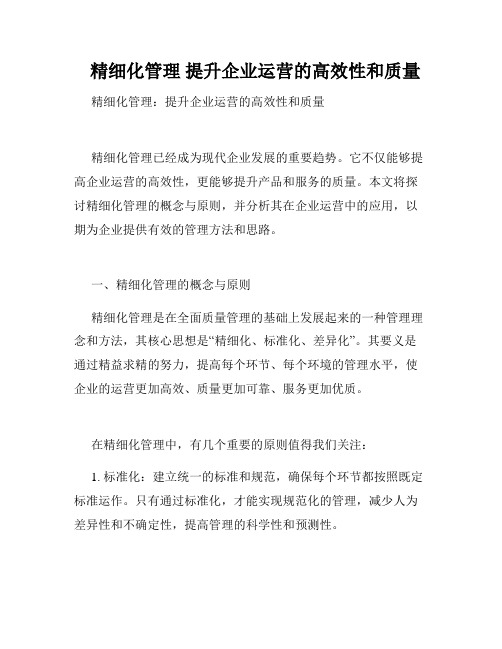 精细化管理 提升企业运营的高效性和质量

精细化管理：提升企业运营的高效性和质量

精细化管理已经成为现代企业发展的重要趋势。它不仅能够提高企业运营的高效性，更能够提升产品和服务的质量。本文将探讨精细化管理的概念与原则，并分析其在企业运营中的应用，以期为企业提供有效的管理方法和思路。

一、精细化管理的概念与原则

精细化管理是在全面质量管理的基础上发展起来的一种管理理念和方法，其核心思想是“精细化、标准化、差异化”。其要义是通过精益求精的努力，提高每个环节、每个环境的管理水平，使企业的运营更加高效、质量更加可靠、服务更加优质。

在精细化管理中，有几个重要的原则值得我们关注：

1. 标准化：建立统一的标准和规范，确保每个环节都按照既定标准运作。只有通过标准化，才能实现规范化的管理，减少人为差异性和不确定性，提高管理的科学性和预测性。